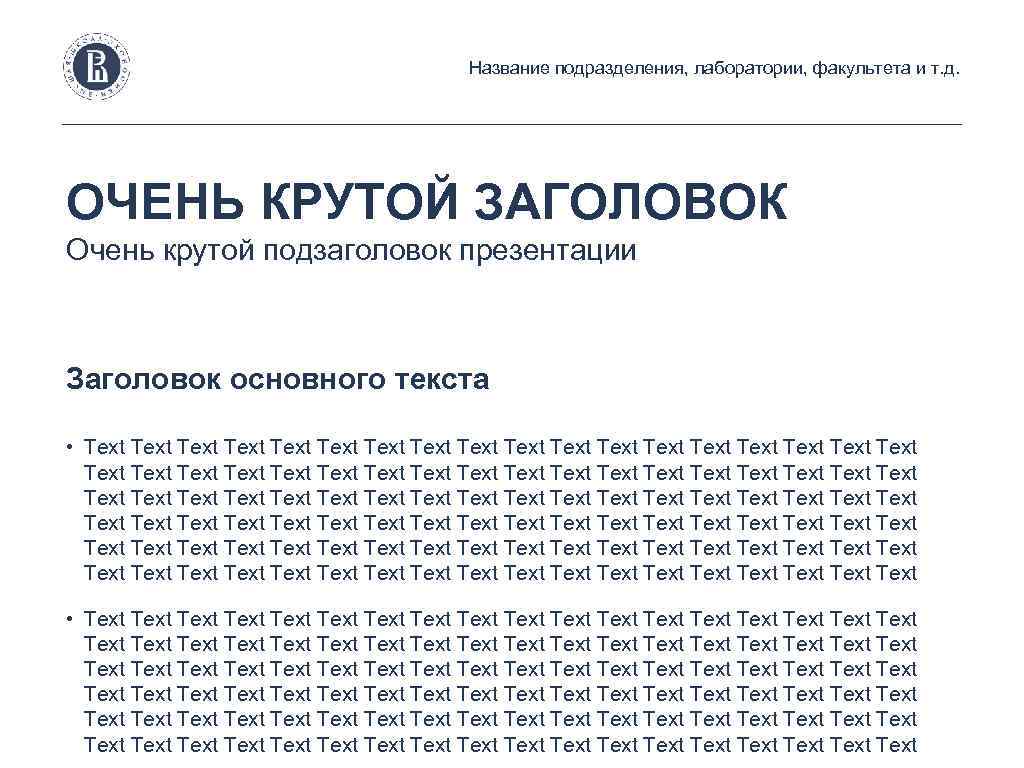 Название подразделения, лаборатории, факультета и т.д.

ОЧЕНЬ КРУТОЙ ЗАГОЛОВОК

Очень крутой подзаголовок презентации

Заголовок основного текста

• Text Text Text Text Text Text Text Text Text Text Text Text Text Text Text Text Text Text Text Text Text Text Text Text Text Text Text Text Text Text Text Text Text Text Text Text Text Text Text Text Text Text Text Text Text Text Text Text Text Text Text Text Text Text Text Text Text Text Text Text Text Text Text Text Text Text Text Text Text Text Text Text Text Text Text Text Text Text Text Text Text Text Text Text Text Text Text Text Text Text Text Text Text Text Text Text Text Text Text Text Text Text Text Text Text Text Text Text

• Text Text Text Text Text Text Text Text Text Text Text Text Text Text Text Text Text Text Text Text Text Text Text Text Text Text Text Text Text Text Text Text Text Text Text Text Text Text Text Text Text Text Text Text Text Text Text Text Text Text Text Text Text Text Text Text Text Text Text Text Text Text Text Text Text Text Text Text Text Text Text Text Text Text Text Text Text Text Text Text Text Text Text Text Text Text Text Text Text Text Text Text Text Text Text Text Text Text Text Text Text Text Text Text Text Text Text Text